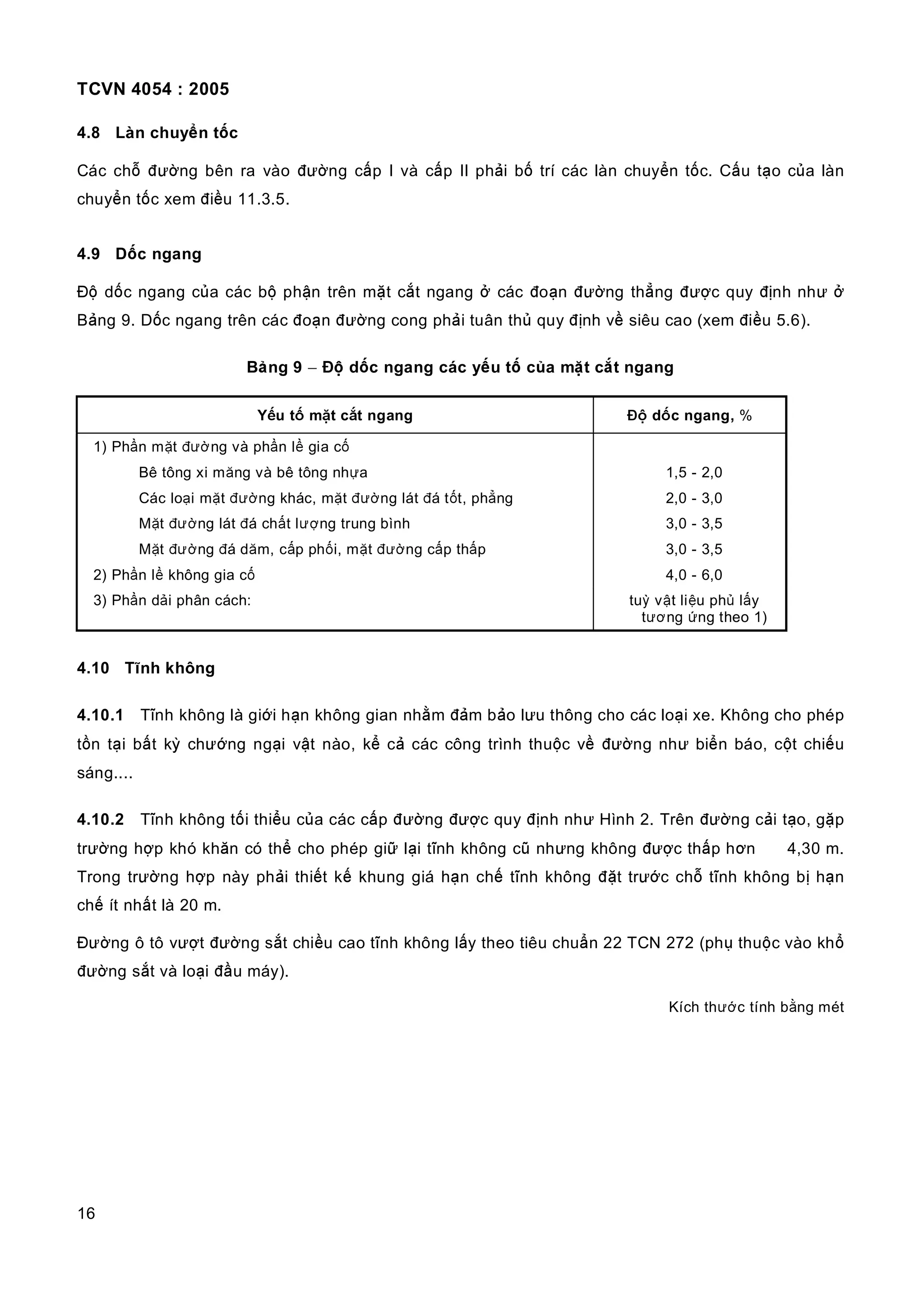 TCVN 4054 : 2005

4.8 Làn chuyển tốc

Các chỗ đường bên ra vào đường cấp I và cấp II phải bố trí các làn chuyển tốc. Cấu tạo của làn chuyển tốc xem điều 11.3.5.

4.9 Dốc ngang

Độ dốc ngang của các bộ phận trên mặt cắt ngang ở các đoạn đường thẳng được quy định như ở Bảng 9. Dốc ngang trên các đoạn đường cong phải tuân thủ quy định về siêu cao (xem điều 5.6).

Bảng 9 – Độ dốc ngang các yếu tố của mặt cắt ngang

| Yếu tố mặt cắt ngang | Độ dốc ngang, % |
|---|---|
| 1) Phần mặt đường và phần lề gia cố | |
| Bê tông xi măng và bê tông nhựa | 1,5 - 2,0 |
| Các loại mặt đường khác, mặt đường lát đá tốt, phẳng | 2,0 - 3,0 |
| Mặt đường lát đá chất lượng trung bình | 3,0 - 3,5 |
| Mặt đường đá dăm, cấp phối, mặt đường cấp thấp | 3,0 - 3,5 |
| 2) Phần lề không gia cố | 4,0 - 6,0 |
| 3) Phần dải phân cách: | tuỳ vật liệu phủ lấy tương ứng theo 1) |

4.10 Tĩnh không

4.10.1 Tĩnh không là giới hạn không gian nhằm đảm bảo lưu thông cho các loại xe. Không cho phép tồn tại bất kỳ chướng ngại vật nào, kể cả các công trình thuộc về đường như biển báo, cột chiếu sáng....

4.10.2 Tĩnh không tối thiểu của các cấp đường được quy định như Hình 2. Trên đường cải tạo, gặp trường hợp khó khăn có thể cho phép giữ lại tĩnh không cũ nhưng không được thấp hơn 4,30 m. Trong trường hợp này phải thiết kế khung giá hạn chế tĩnh không đặt trước chỗ tĩnh không bị hạn chế ít nhất là 20 m.

Đường ô tô vượt đường sắt chiều cao tĩnh không lấy theo tiêu chuẩn 22 TCN 272 (phụ thuộc vào khổ đường sắt và loại đầu máy).

Kích thước tính bằng mét

16